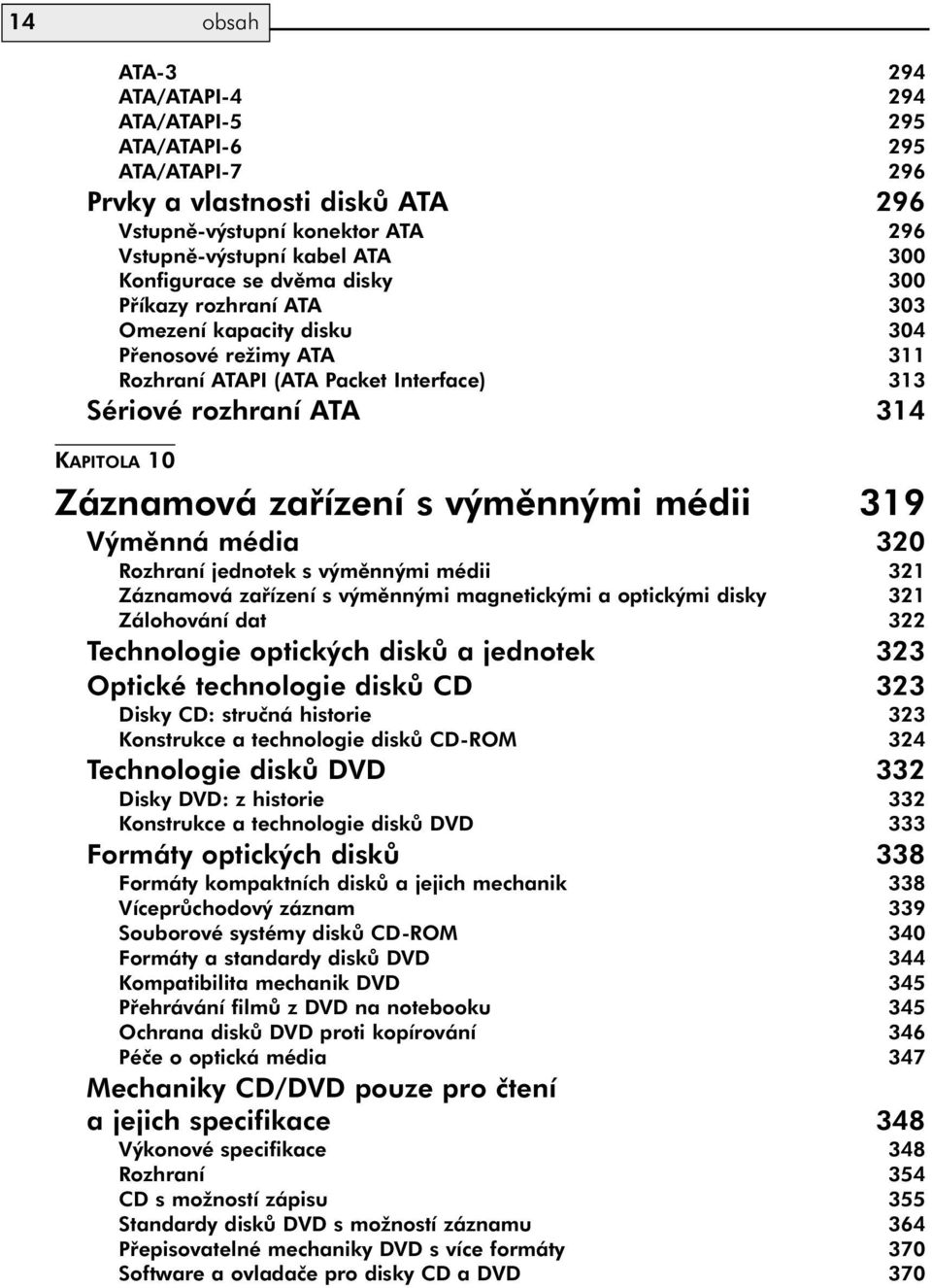 14 obsah

ATA-3 294
ATA/ATAPI-4 294
ATA/ATAPI-5 295
ATA/ATAPI-6 295
ATA/ATAPI-7 296
Prvky a vlastnosti disků ATA 296
Vstupně-výstupní konektor ATA 296
Vstupně-výstupní kabel ATA 300
Konfigurace se dvěma disky 300
Příkazy rozhraní ATA 303
Omezení kapacity disku 304
Přenosové režimy ATA 311
Rozhraní ATAPI (ATA Packet Interface) 313
Sériové rozhraní ATA 314

KAPITOLA 10

Záznamová zařízení s výměnnými médii 319
Výměnná média 320
Rozhraní jednotek s výměnnými médii 321
Záznamová zařízení s výměnnými magnetickými a optickými disky 321
Zálohování dat 322
Technologie optických disků a jednotek 323
Optické technologie disků CD 323
Disky CD: stručná historie 323
Konstrukce a technologie disků CD-ROM 324
Technologie disků DVD 332
Disky DVD: z historie 332
Konstrukce a technologie disků DVD 333
Formáty optických disků 338
Formáty kompaktních disků a jejich mechanik 338
Víceprůchodový záznam 339
Souborové systémy disků CD-ROM 340
Formáty a standardy disků DVD 344
Kompatibilita mechanik DVD 345
Přehrávání filmů z DVD na notebooku 345
Ochrana disků DVD proti kopírování 346
Péče o optická média 347
Mechaniky CD/DVD pouze pro čtení a jejich specifikace 348
Výkonové specifikace 348
Rozhraní 354
CD s možností zápisu 355
Standardy disků DVD s možností záznamu 364
Přepisovatelné mechaniky DVD s více formáty 370
Software a ovladače pro disky CD a DVD 370